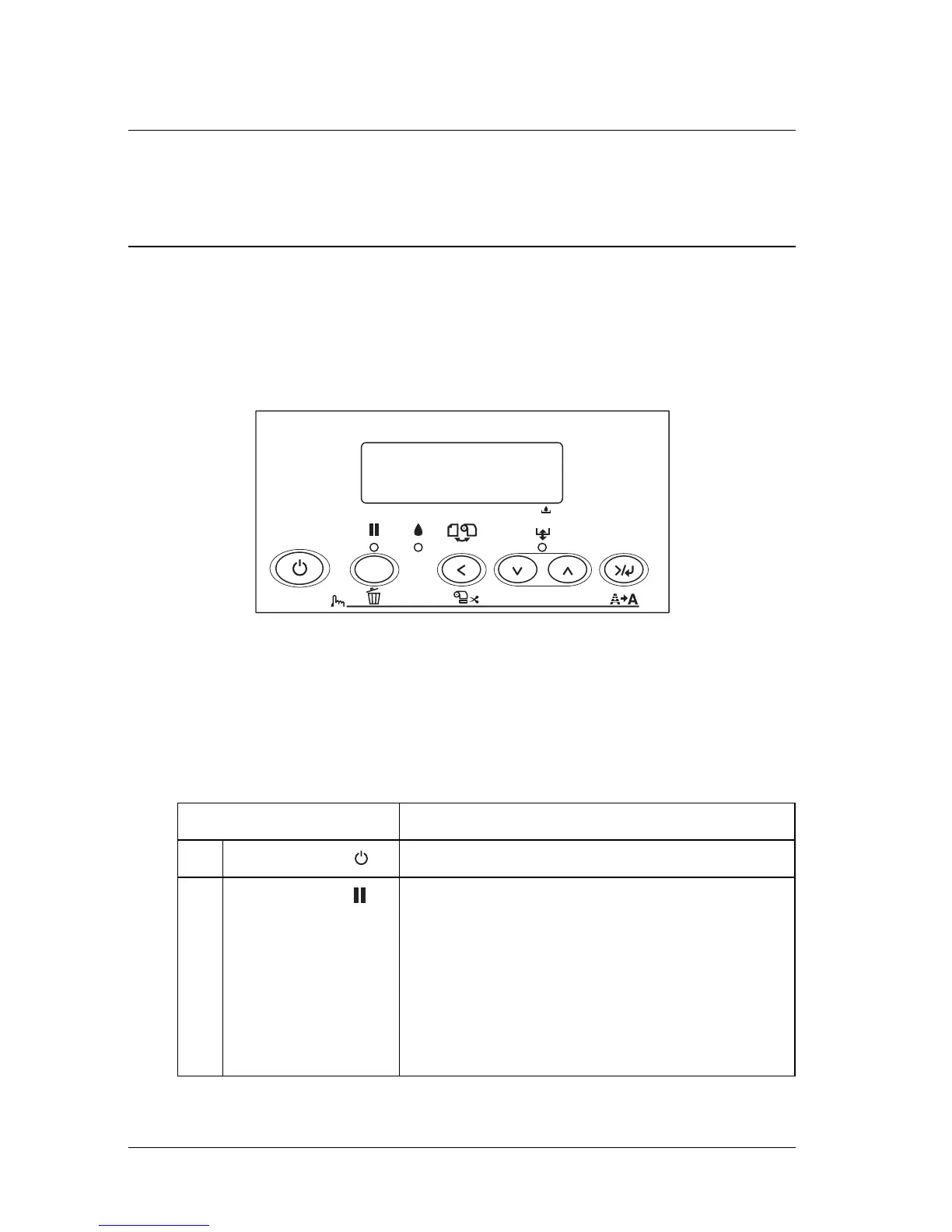 A→A